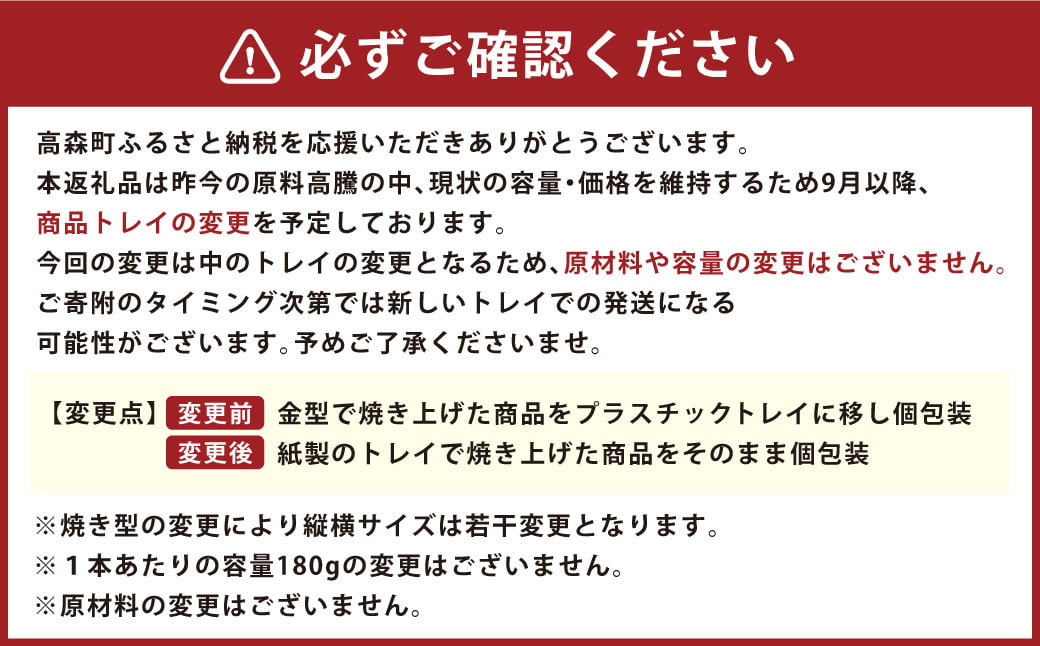 必ずご確認ください

高森町ふるさと納税を応援いただきありがとうございます。
本返礼品は昨今の原料高騰の中、現状の容量・価格を維持するため9月以降、商品トレイの変更を予定しております。
今回の変更は中のトレイの変更となるため、原材料や容量の変更はございません。
ご寄附のタイミング次第では新しいトレイでの発送になる可能性がございます。予めご了承くださいませ。

【変更点】 変更前 金型で焼き上げた商品をプラスチックトレイに移し個包装
変更後 紙製のトレイで焼き上げた商品をそのまま個包装

※焼き型の変更により縦横サイズは若干変更となります。
※１本あたりの容量180gの変更はございません。
※原材料の変更はございません。